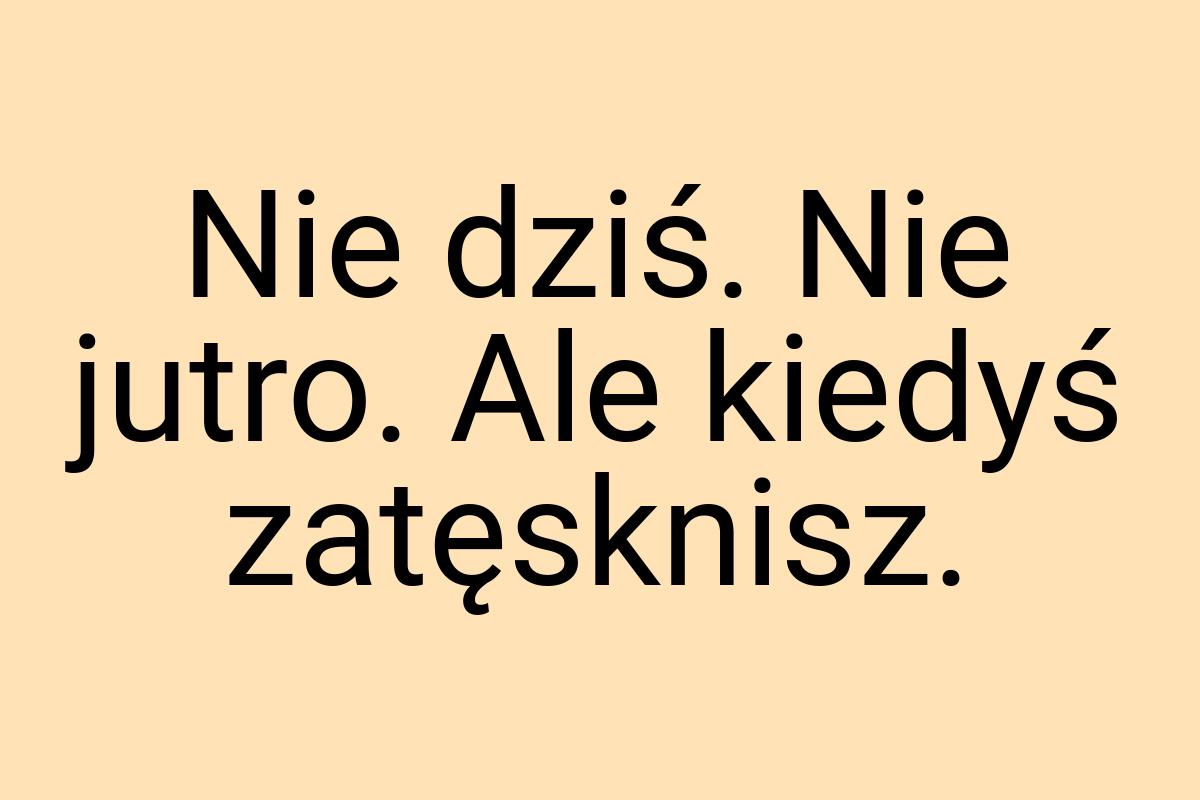 Nie dziś. Nie jutro. Ale kiedyś zatęsknisz.